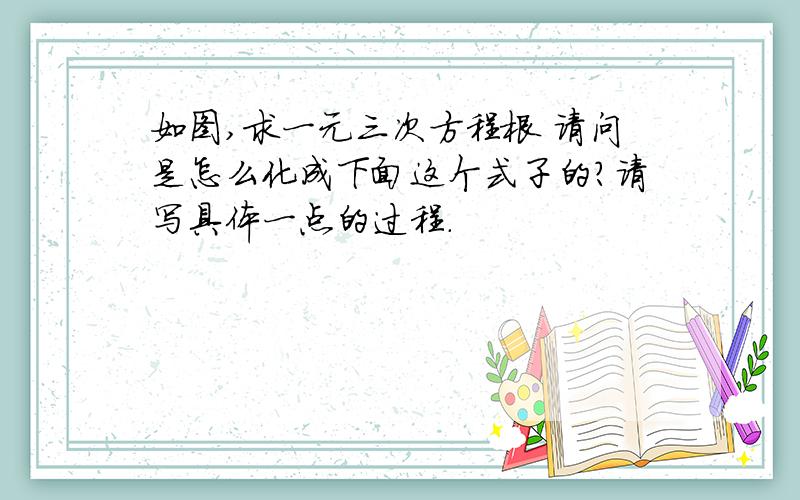 如图,求一元三次方程根 请问是怎么化成下面这个式子的?请写具体一点的过程.